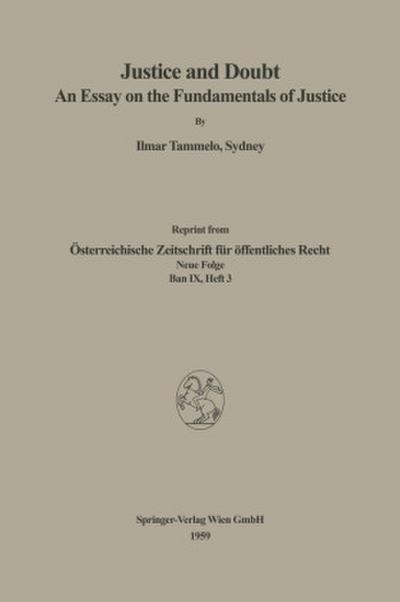 Justice and Doubt
An Essay on the Fundamentals of Justice

By

Ilmar Tammelo, Sydney

Reprint from

Österreichische Zeitschrift für öffentliches Recht
Neue Folge
Ban IX, Heft 3

Springer-Verlag Wien GmbH
1959